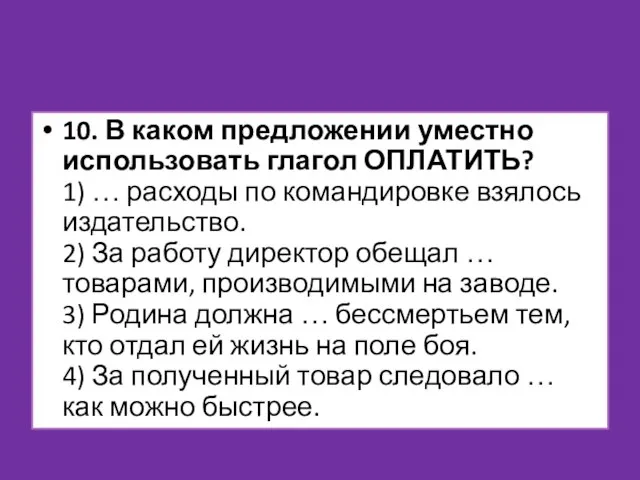 • 10. В каком предложении уместно использовать глагол ОПЛАТИТЬ?
1) … расходы по командировке взялось издательство.
2) За работу директор обещал … товарами, производимыми на заводе.
3) Родина должна … бессмертьем тем, кто отдал ей жизнь на поле боя.
4) За полученный товар следовало … как можно быстрее.